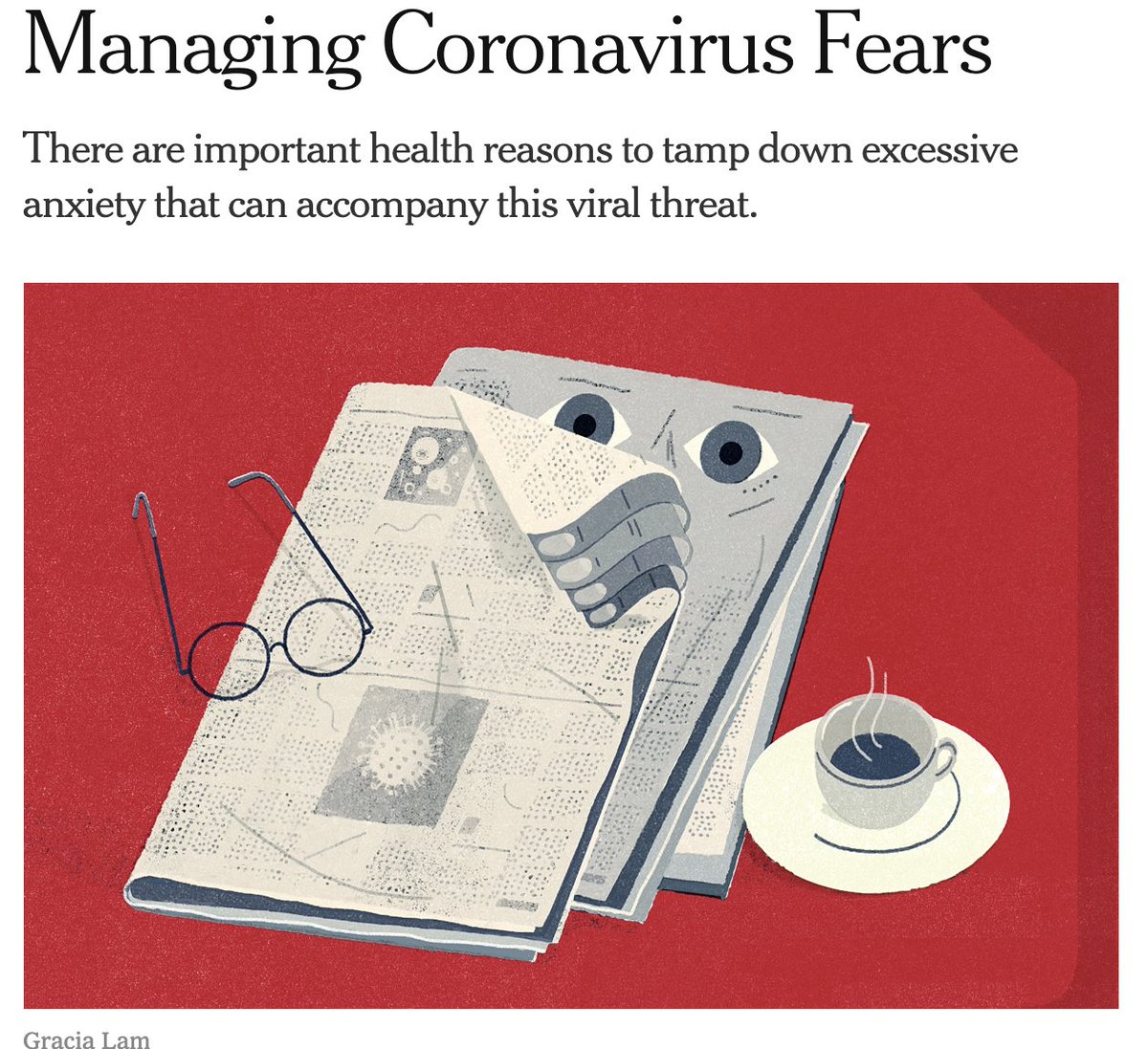 Managing Coronavirus Fears

There are important health reasons to tamp down excessive anxiety that can accompany this viral threat.

Gracia Lam